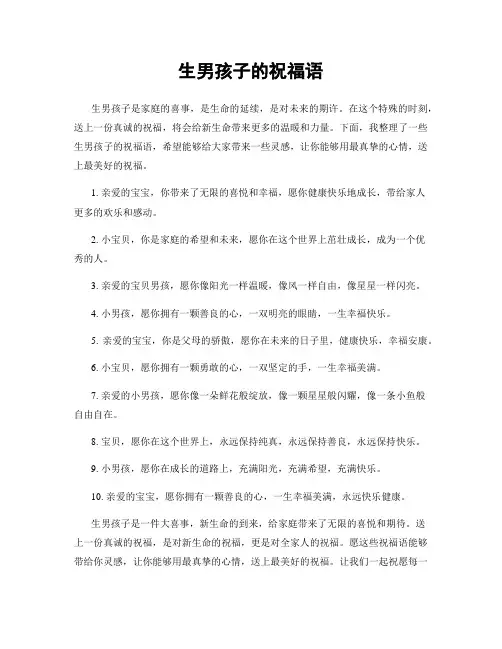 生男孩子的祝福语

生男孩子是家庭的喜事，是生命的延续，是对未来的期许。在这个特殊的时刻，送上一份真诚的祝福，将会给新生命带来更多的温暖和力量。下面，我整理了一些生男孩子的祝福语，希望能够给大家带来一些灵感，让你能够用最真挚的心情，送上最美好的祝福。

1. 亲爱的宝宝，你带来了无限的喜悦和幸福，愿你健康快乐地成长，带给家人更多的欢乐和感动。

2. 小宝贝，你是家庭的希望和未来，愿你在这个世界上茁壮成长，成为一个优秀的人。

3. 亲爱的宝贝男孩，愿你像阳光一样温暖，像风一样自由，像星星一样闪亮。

4. 小男孩，愿你拥有一颗善良的心，一双明亮的眼睛，一生幸福快乐。

5. 亲爱的宝宝，你是父母的骄傲，愿你在未来的日子里，健康快乐，幸福安康。

6. 小宝贝，愿你拥有一颗勇敢的心，一双坚定的手，一生幸福美满。

7. 亲爱的小男孩，愿你像一朵鲜花般绽放，像一颗星星般闪耀，像一条小鱼般自由自在。

8. 宝贝，愿你在这个世界上，永远保持纯真，永远保持善良，永远保持快乐。

9. 小男孩，愿你在成长的道路上，充满阳光，充满希望，充满快乐。

10. 亲爱的宝宝，愿你拥有一颗善良的心，一生幸福美满，永远快乐健康。

生男孩子是一件大喜事，新生命的到来，给家庭带来了无限的喜悦和期待。送上一份真诚的祝福，是对新生命的祝福，更是对全家人的祝福。愿这些祝福语能够带给你灵感，让你能够用最真挚的心情，送上最美好的祝福。让我们一起祝愿每一